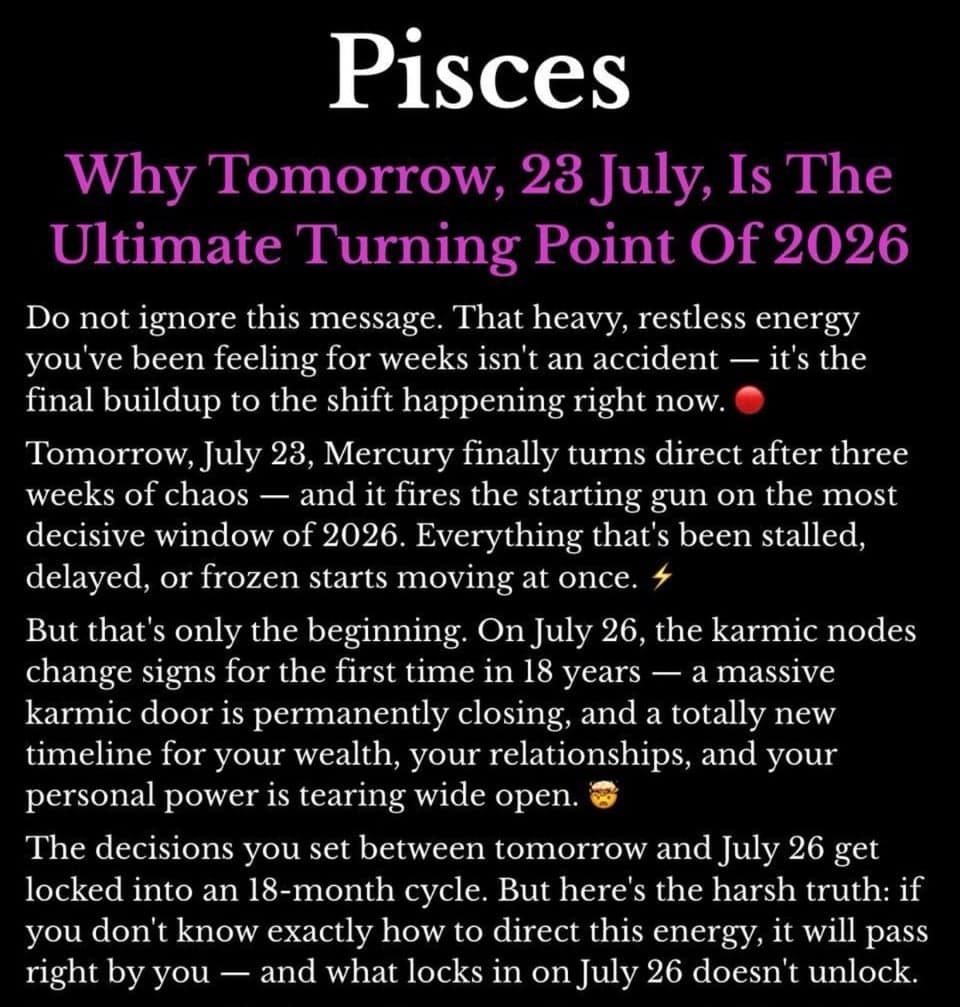 Pisces

Why Tomorrow, 23 July, Is The Ultimate Turning Point Of 2026

Do not ignore this message. That heavy, restless energy you've been feeling for weeks isn't an accident — it's the final buildup to the shift happening right now. 🔴

Tomorrow, July 23, Mercury finally turns direct after three weeks of chaos — and it fires the starting gun on the most decisive window of 2026. Everything that's been stalled, delayed, or frozen starts moving at once. ⚡

But that's only the beginning. On July 26, the karmic nodes change signs for the first time in 18 years — a massive karmic door is permanently closing, and a totally new timeline for your wealth, your relationships, and your personal power is tearing wide open. 🤯

The decisions you set between tomorrow and July 26 get locked into an 18-month cycle. But here's the harsh truth: if you don't know exactly how to direct this energy, it will pass right by you — and what locks in on July 26 doesn't unlock.